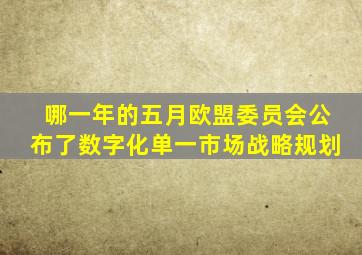 哪一年的五月欧盟委员会公布了数字化单一市场战略规划